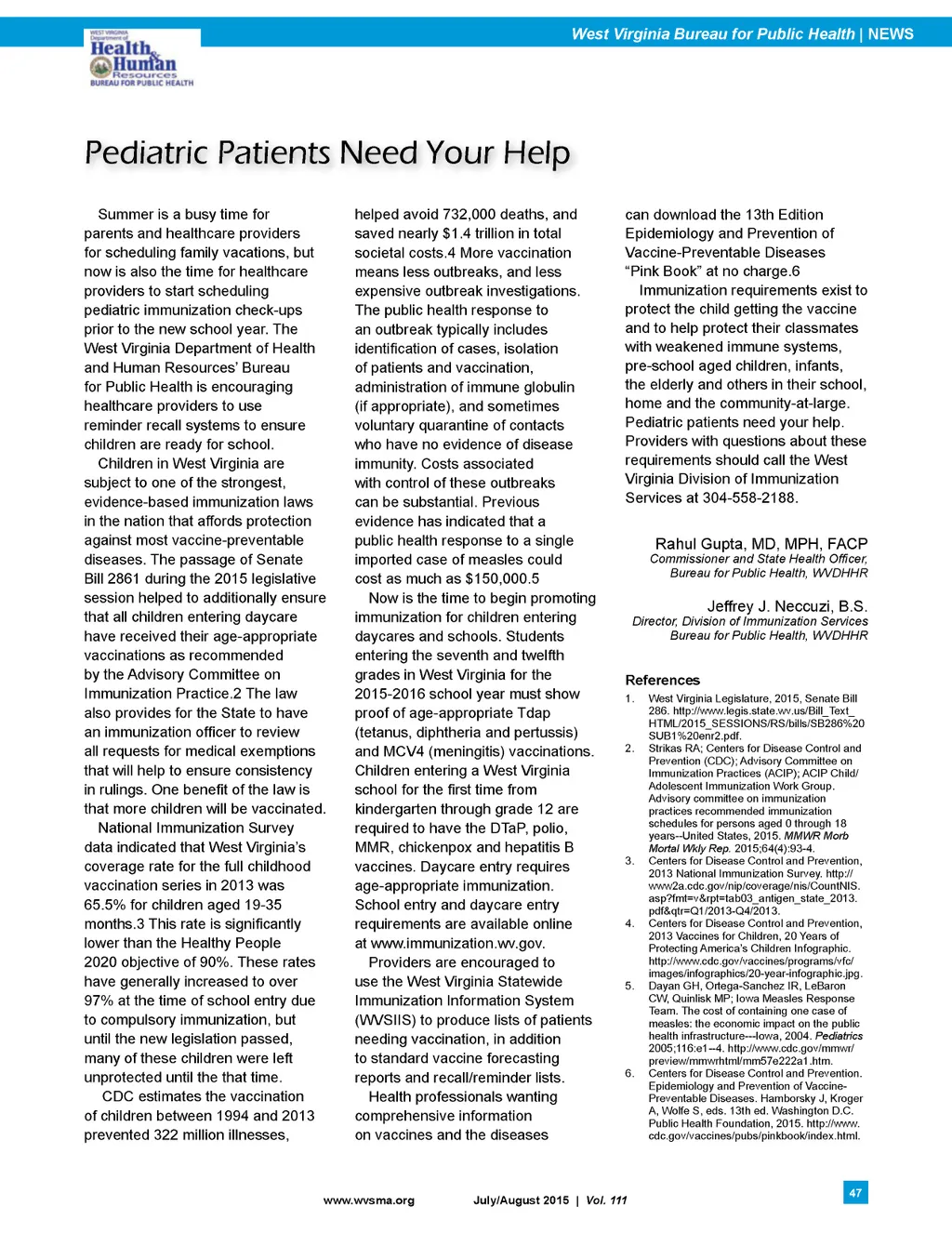 West Virginia Bureau for Public Health | NEWS

WEST VIRGINIA Department of Health & Human Resources BUREAU FOR PUBLIC HEALTH

Pediatric Patients Need Your Help

Summer is a busy time for parents and healthcare providers for scheduling family vacations, but now is also the time for healthcare providers to start scheduling pediatric immunization check-ups prior to the new school year. The West Virginia Department of Health and Human Resources' Bureau for Public Health is encouraging healthcare providers to use reminder recall systems to ensure children are ready for school.

Children in West Virginia are subject to one of the strongest, evidence-based immunization laws in the nation that affords protection against most vaccine-preventable diseases. The passage of Senate Bill 2861 during the 2015 legislative session helped to additionally ensure that all children entering daycare have received their age-appropriate vaccinations as recommended by the Advisory Committee on Immunization Practice.2 The law also provides for the State to have an immunization officer to review all requests for medical exemptions that will help to ensure consistency in rulings. One benefit of the law is that more children will be vaccinated.

National Immunization Survey data indicated that West Virginia's coverage rate for the full childhood vaccination series in 2013 was 65.5% for children aged 19-35 months.3 This rate is significantly lower than the Healthy People 2020 objective of 90%. These rates have generally increased to over 97% at the time of school entry due to compulsory immunization, but until the new legislation passed, many of these children were left unprotected until the that time.

CDC estimates the vaccination of children between 1994 and 2013 prevented 322 million illnesses, helped avoid 732,000 deaths, and saved nearly $1.4 trillion in total societal costs.4 More vaccination means less outbreaks, and less expensive outbreak investigations. The public health response to an outbreak typically includes identification of cases, isolation of patients and vaccination, administration of immune globulin (if appropriate), and sometimes voluntary quarantine of contacts who have no evidence of disease immunity. Costs associated with control of these outbreaks can be substantial. Previous evidence has indicated that a public health response to a single imported case of measles could cost as much as $150,000.5

Now is the time to begin promoting immunization for children entering daycares and schools. Students entering the seventh and twelfth grades in West Virginia for the 2015-2016 school year must show proof of age-appropriate Tdap (tetanus, diphtheria and pertussis) and MCV4 (meningitis) vaccinations. Children entering a West Virginia school for the first time from kindergarten through grade 12 are required to have the DTaP, polio, MMR, chickenpox and hepatitis B vaccines. Daycare entry requires age-appropriate immunization. School entry and daycare entry requirements are available online at www.immunization.wv.gov.

Providers are encouraged to use the West Virginia Statewide Immunization Information System (WVSIIS) to produce lists of patients needing vaccination, in addition to standard vaccine forecasting reports and recall/reminder lists.

Health professionals wanting comprehensive information on vaccines and the diseases can download the 13th Edition Epidemiology and Prevention of Vaccine-Preventable Diseases "Pink Book" at no charge.6

Immunization requirements exist to protect the child getting the vaccine and to help protect their classmates with weakened immune systems, pre-school aged children, infants, the elderly and others in their school, home and the community-at-large. Pediatric patients need your help. Providers with questions about these requirements should call the West Virginia Division of Immunization Services at 304-558-2188.

Rahul Gupta, MD, MPH, FACP
Commissioner and State Health Officer, Bureau for Public Health, WVDHHR

Jeffrey J. Neccuzi, B.S.
Director, Division of Immunization Services
Bureau for Public Health, WVDHHR

References
1. West Virginia Legislature, 2015, Senate Bill 286. http://www.legis.state.wv.us/Bill_Text_HTML/2015_SESSIONS/RS/bills/SB286%20SUB1%20enr2.pdf.
2. Strikas RA; Centers for Disease Control and Prevention (CDC); Advisory Committee on Immunization Practices (ACIP); ACIP Child/Adolescent Immunization Work Group. Advisory committee on immunization practices recommended immunization schedules for persons aged 0 through 18 years--United States, 2015. MMWR Morb Mortal Wkly Rep. 2015;64(4):93-4.
3. Centers for Disease Control and Prevention, 2013 National Immunization Survey. http://www2a.cdc.gov/nip/coverage/nis/CountNIS.asp?fmt=v&rpt=tab03_antigen_state_2013.pdf&qtr=Q1/2013-Q4/2013.
4. Centers for Disease Control and Prevention, 2013 Vaccines for Children, 20 Years of Protecting America's Children Infographic. http://www.cdc.gov/vaccines/programs/vfc/images/infographics/20-year-infographic.jpg.
5. Dayan GH, Ortega-Sanchez IR, LeBaron CW, Quinlisk MP; Iowa Measles Response Team. The cost of containing one case of measles: the economic impact on the public health infrastructure---Iowa, 2004. Pediatrics 2005;116:e1--4. http://www.cdc.gov/mmwr/preview/mmwrhtml/mm57e222a1.htm.
6. Centers for Disease Control and Prevention. Epidemiology and Prevention of Vaccine-Preventable Diseases. Hamborsky J, Kroger A, Wolfe S, eds. 13th ed. Washington D.C. Public Health Foundation, 2015. http://www.cdc.gov/vaccines/pubs/pinkbook/index.html.

www.wvsma.org July/August 2015 | Vol. 111 47